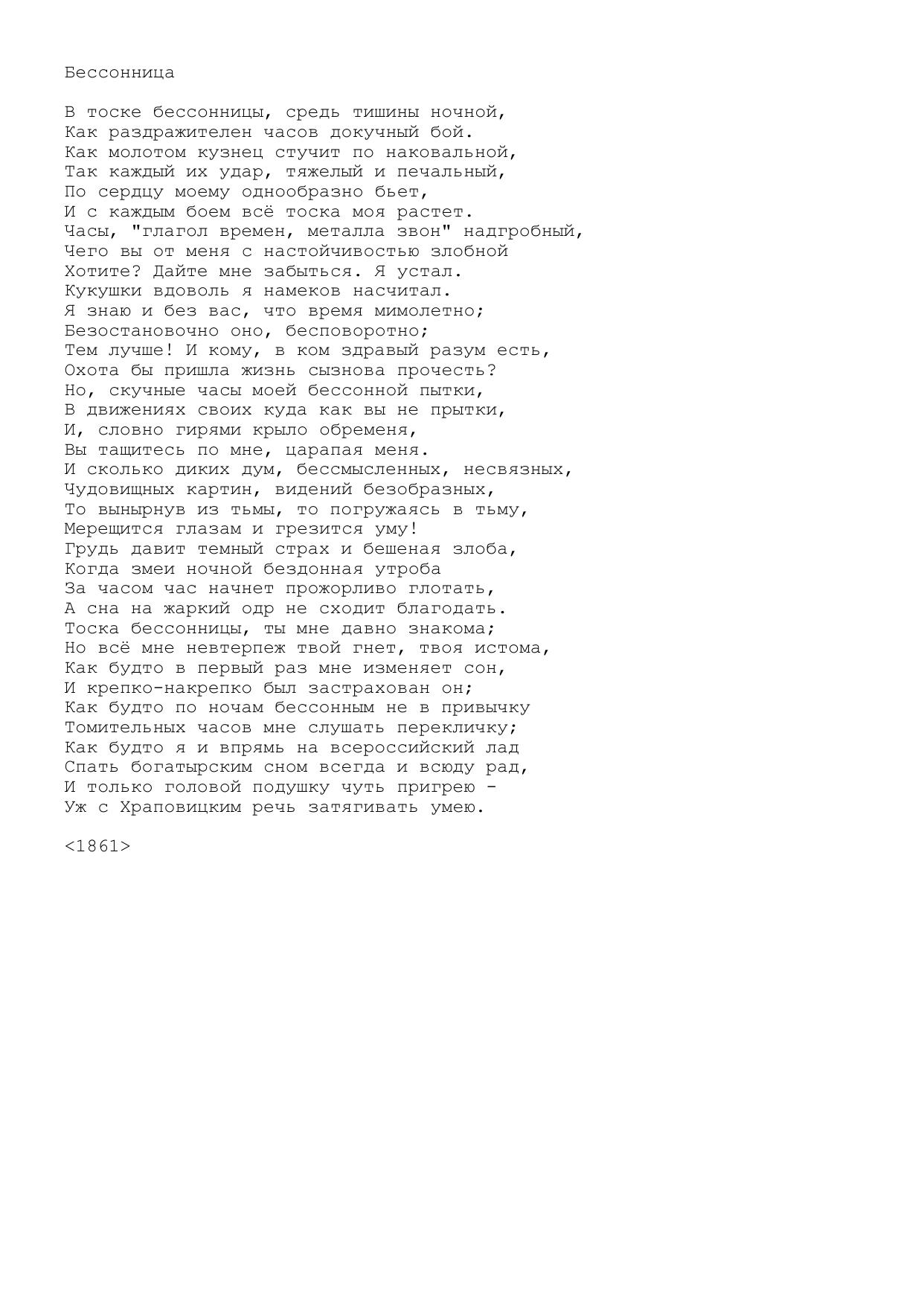 Бессонница

В тоске бессонницы, средь тишины ночной,
Как раздражителен часов докучный бой.
Как молотом кузнец стучит по наковальной,
Так каждый их удар, тяжелый и печальный,
По сердцу моему однообразно бьет,
И с каждым боем всё тоска моя растет.
Часы, "глагол времен, металла звон" надгробный,
Чего вы от меня с настойчивостью злобной
Хотите? Дайте мне забыться. Я устал.
Кукушки вдоволь я намеков насчитал.
Я знаю и без вас, что время мимолетно;
Безостановочно оно, бесповоротно;
Тем лучше! И кому, в ком здравый разум есть,
Охота бы пришла жизнь сызнова прочесть?
Но, скучные часы моей бессонной пытки,
В движениях своих куда как вы не прытки,
И, словно гирями крыло обременя,
Вы тащитесь по мне, царапая меня.
И сколько диких дум, бессмысленных, несвязных,
Чудовищных картин, видений безобразных,
То вынырнув из тьмы, то погружаясь в тьму,
Мерещится глазам и грезится уму!
Грудь давит темный страх и бешеная злоба,
Когда змеи ночной бездонная утроба
За часом час начнет прожорливо глотать,
А сна на жаркий одр не сходит благодать.
Тоска бессонницы, ты мне давно знакома;
Но всё мне невтерпеж твой гнет, твоя истома,
Как будто в первый раз мне изменяет сон,
И крепко-накрепко был застрахован он;
Как будто по ночам бессонным не в привычку
Томительных часов мне слушать перекличку;
Как будто я и впрямь на всероссийский лад
Спать богатырским сном всегда и всюду рад,
И только головой подушку чуть пригрею -
Уж с Храповицким речь затягивать умею.

<1861>